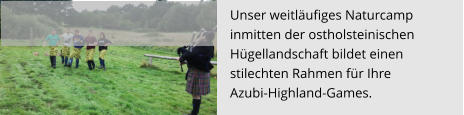 Unser weitläufiges Naturcamp inmitten der ostholsteinischen Hügellandschaft bildet einen stilechten Rahmen für Ihre Azubi-Highland-Games.